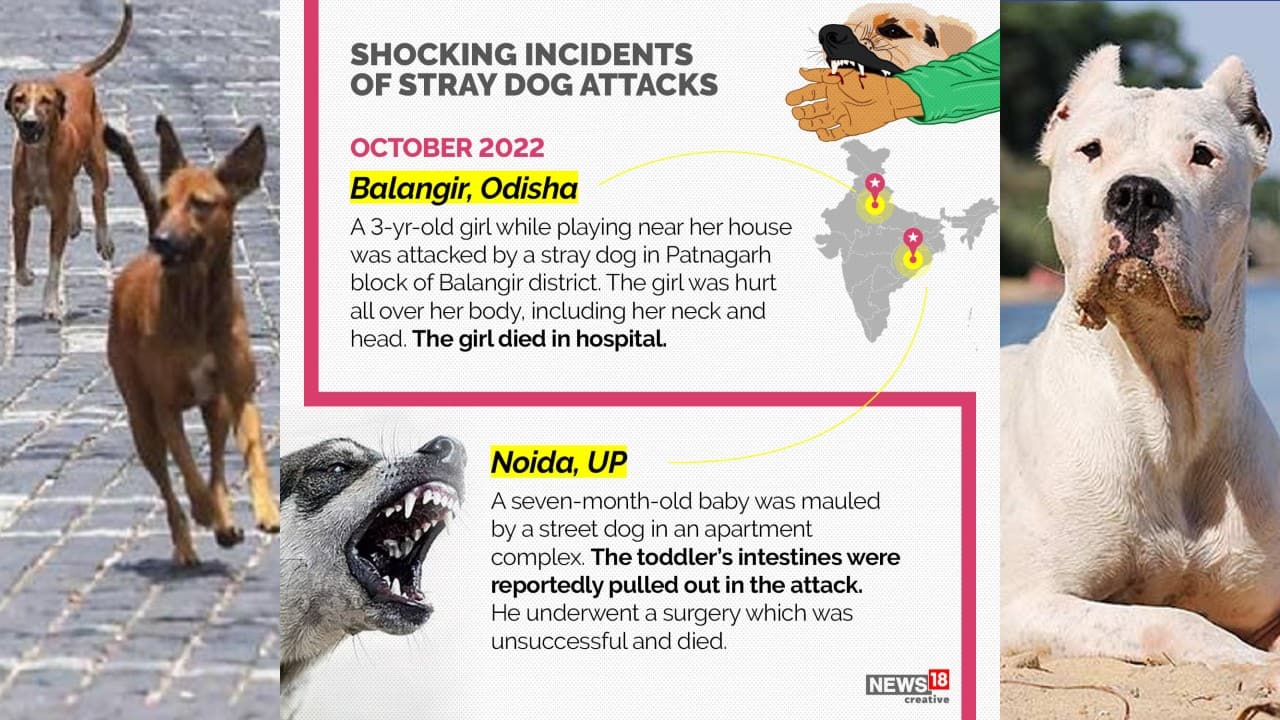 SHOCKING INCIDENTS OF STRAY DOG ATTACKS

OCTOBER 2022

Balangir, Odisha

A 3-yr-old girl while playing near her house was attacked by a stray dog in Patnagarh block of Balangir district. The girl was hurt all over her body, including her neck and head. The girl died in hospital.

Noida, UP

A seven-month-old baby was mauled by a street dog in an apartment complex. The toddler's intestines were reportedly pulled out in the attack. He underwent a surgery which was unsuccessful and died.

NEWS18 creative